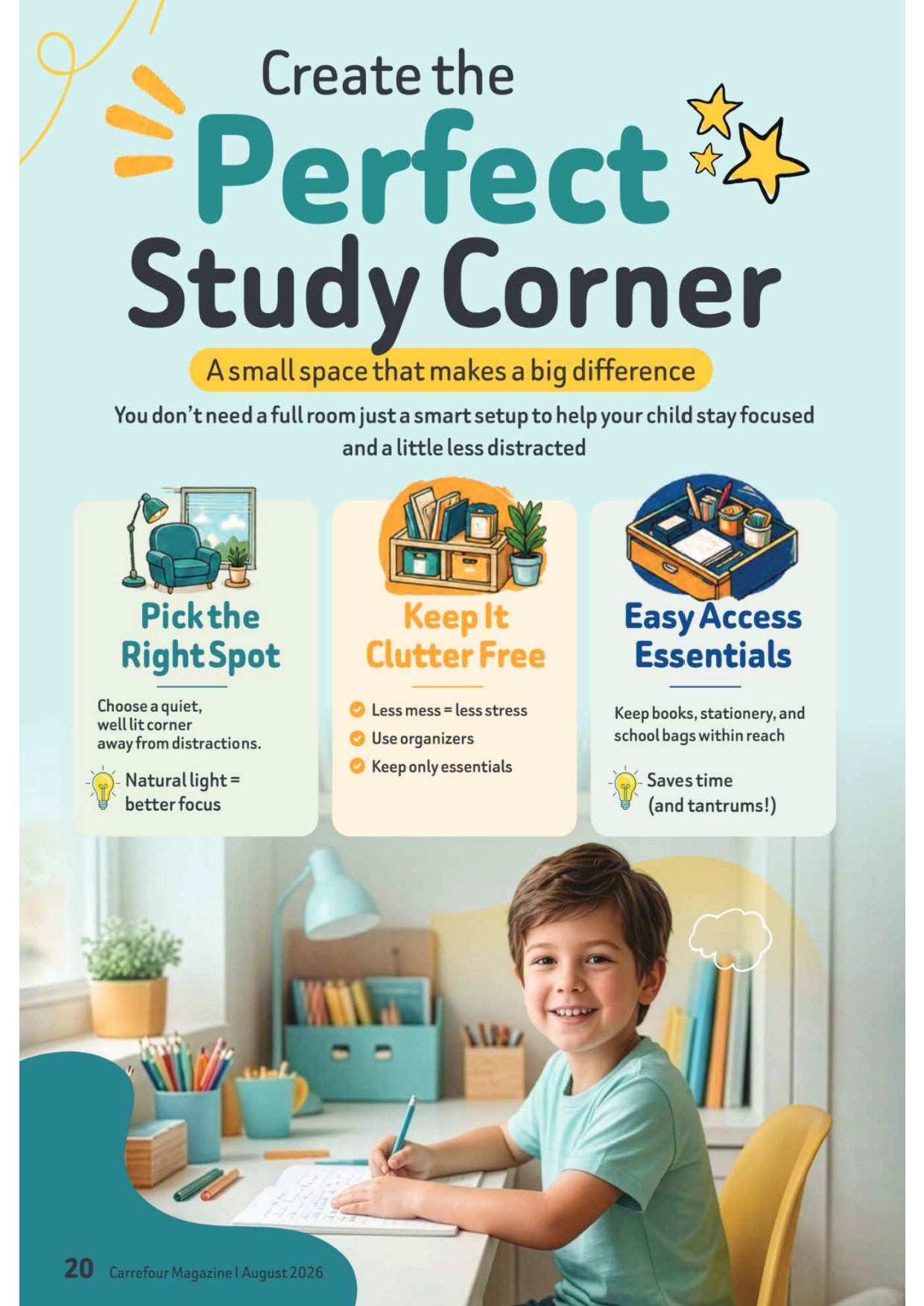 Create the
Perfect
Study Corner

A small space that makes a big difference

You don't need a full room just a smart setup to help your child stay focused and a little less distracted

Pick the Right Spot

Choose a quiet, well lit corner away from distractions.

Natural light = better focus

Keep It Clutter Free

Less mess = less stress
Use organizers
Keep only essentials

Easy Access Essentials

Keep books, stationery, and school bags within reach

Saves time (and tantrums!)

20 Carrefour Magazine | August 2026